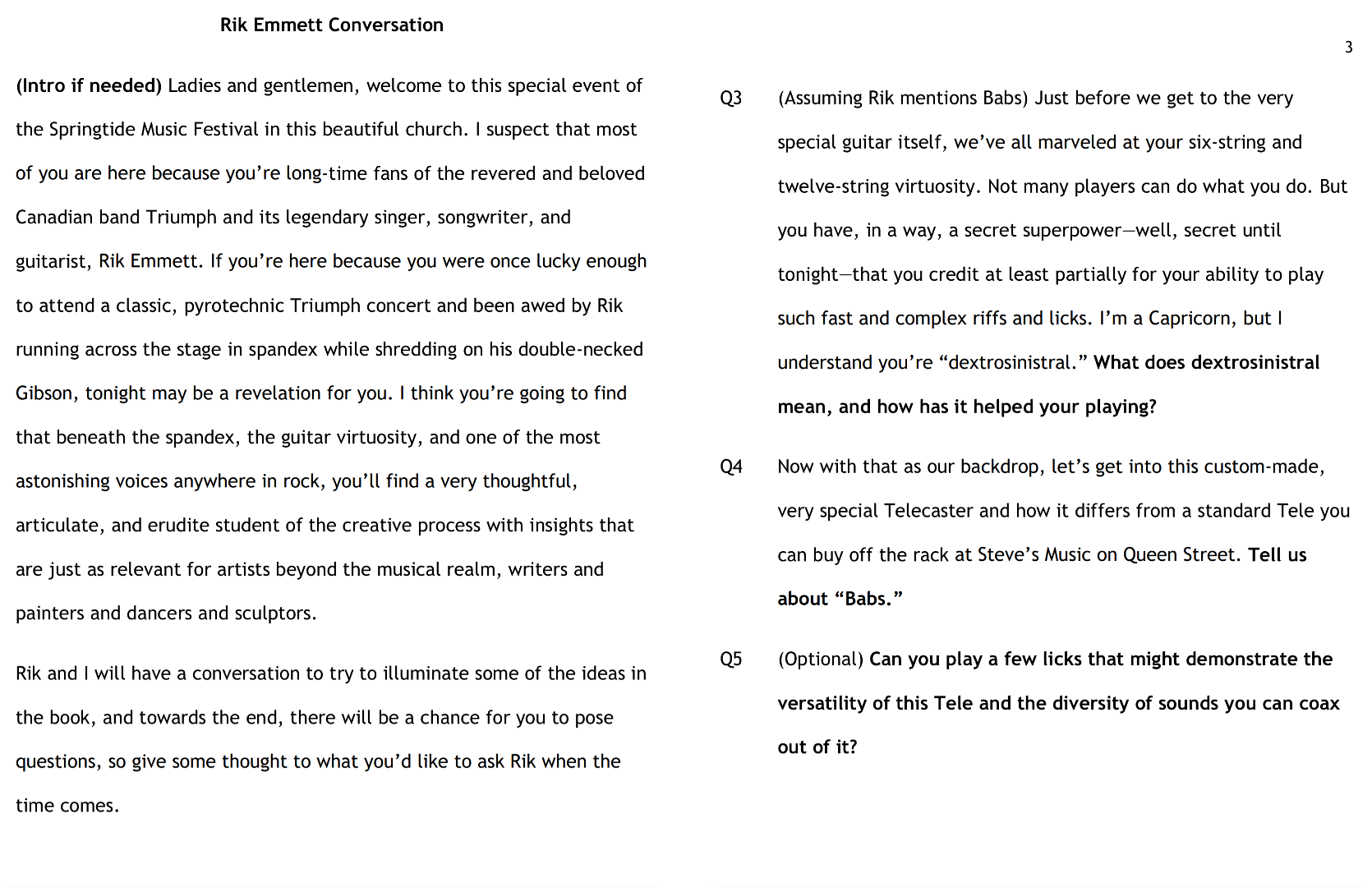 Rik Emmett Conversation

(Intro if needed) Ladies and gentlemen, welcome to this special event of the Springtide Music Festival in this beautiful church. I suspect that most of you are here because you're long-time fans of the revered and beloved Canadian band Triumph and its legendary singer, songwriter, and guitarist, Rik Emmett. If you're here because you were once lucky enough to attend a classic, pyrotechnic Triumph concert and been awed by Rik running across the stage in spandex while shredding on his double-necked Gibson, tonight may be a revelation for you. I think you're going to find that beneath the spandex, the guitar virtuosity, and one of the most astonishing voices anywhere in rock, you'll find a very thoughtful, articulate, and erudite student of the creative process with insights that are just as relevant for artists beyond the musical realm, writers and painters and dancers and sculptors.

Rik and I will have a conversation to try to illuminate some of the ideas in the book, and towards the end, there will be a chance for you to pose questions, so give some thought to what you'd like to ask Rik when the time comes.

3

Q3 (Assuming Rik mentions Babs) Just before we get to the very special guitar itself, we've all marveled at your six-string and twelve-string virtuosity. Not many players can do what you do. But you have, in a way, a secret superpower—well, secret until tonight—that you credit at least partially for your ability to play such fast and complex riffs and licks. I'm a Capricorn, but I understand you're "dextrosinistral." What does dextrosinistral mean, and how has it helped your playing?

Q4 Now with that as our backdrop, let's get into this custom-made, very special Telecaster and how it differs from a standard Tele you can buy off the rack at Steve's Music on Queen Street. Tell us about "Babs."

Q5 (Optional) Can you play a few licks that might demonstrate the versatility of this Tele and the diversity of sounds you can coax out of it?